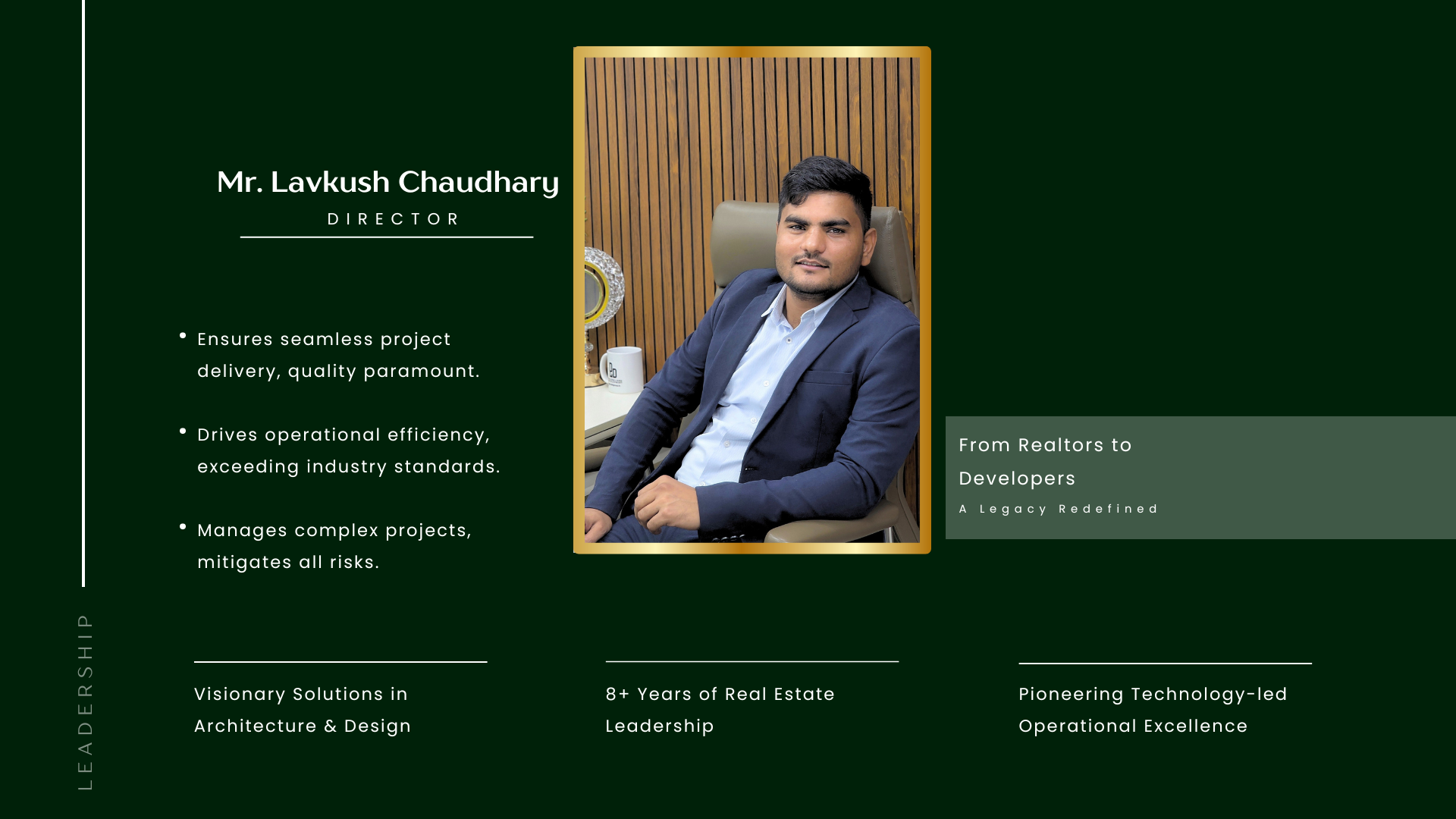 Mr. Lavkush Chaudhary

DIRECTOR

• Ensures seamless project delivery, quality paramount.

• Drives operational efficiency, exceeding industry standards.

• Manages complex projects, mitigates all risks.

From Realtors to Developers

A Legacy Redefined

LEADERSHIP

Visionary Solutions in Architecture & Design

8+ Years of Real Estate Leadership

Pioneering Technology-led Operational Excellence